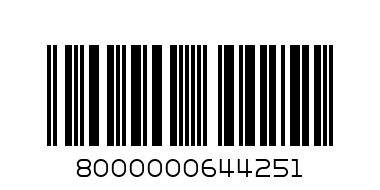 8000000644251